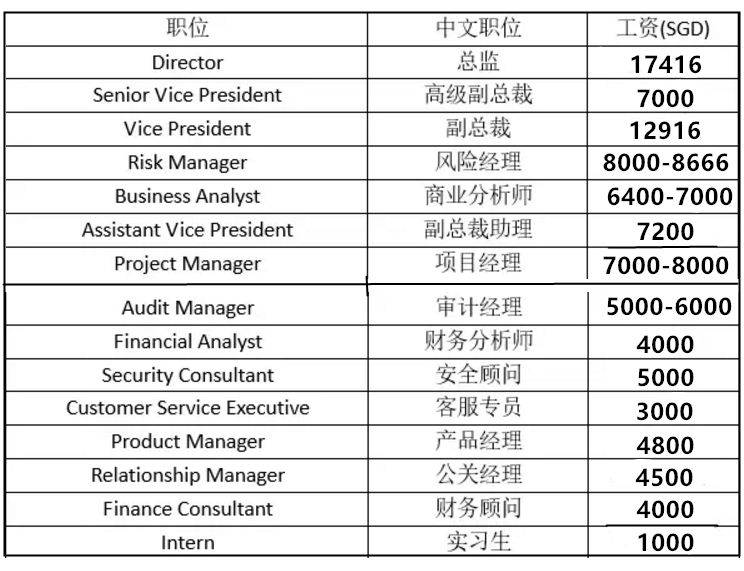 | 职位 | 中文职位 | 工资(SGD) |
|---|---|---|
| Director | 总监 | 17416 |
| Senior Vice President | 高级副总裁 | 7000 |
| Vice President | 副总裁 | 12916 |
| Risk Manager | 风险经理 | 8000-8666 |
| Business Analyst | 商业分析师 | 6400-7000 |
| Assistant Vice President | 副总裁助理 | 7200 |
| Project Manager | 项目经理 | 7000-8000 |
| Audit Manager | 审计经理 | 5000-6000 |
| Financial Analyst | 财务分析师 | 4000 |
| Security Consultant | 安全顾问 | 5000 |
| Customer Service Executive | 客服专员 | 3000 |
| Product Manager | 产品经理 | 4800 |
| Relationship Manager | 公关经理 | 4500 |
| Finance Consultant | 财务顾问 | 4000 |
| Intern | 实习生 | 1000 |